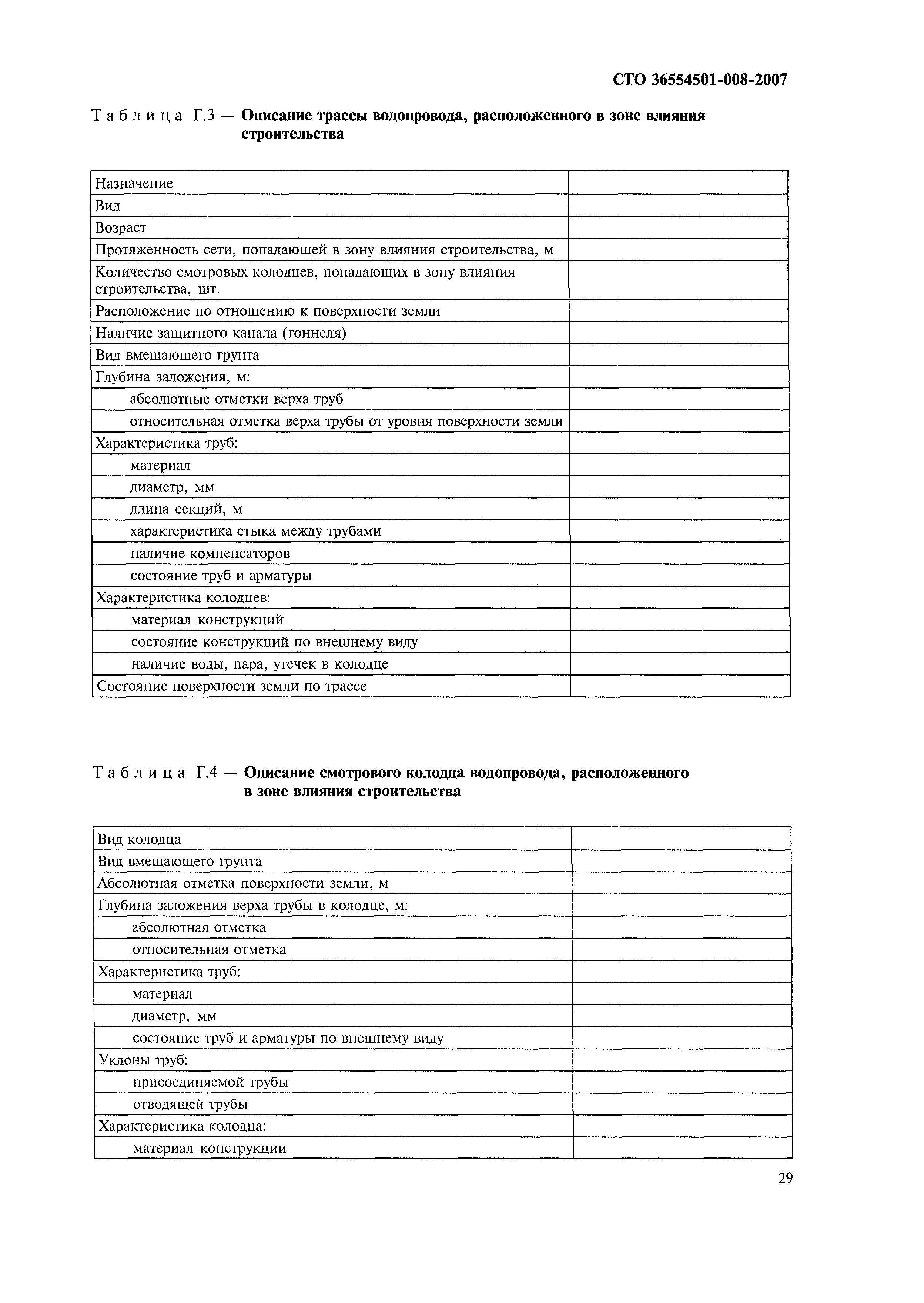 СТО 36554501-008-2007

Таблица Г.3 — Описание трассы водопровода, расположенного в зоне влияния строительства

| | |
|---|---|
| Назначение | |
| Вид | |
| Возраст | |
| Протяженность сети, попадающей в зону влияния строительства, м | |
| Количество смотровых колодцев, попадающих в зону влияния строительства, шт. | |
| Расположение по отношению к поверхности земли | |
| Наличие защитного канала (тоннеля) | |
| Вид вмещающего грунта | |
| Глубина заложения, м: | |
| абсолютные отметки верха труб | |
| относительная отметка верха трубы от уровня поверхности земли | |
| Характеристика труб: | |
| материал | |
| диаметр, мм | |
| длина секций, м | |
| характеристика стыка между трубами | |
| наличие компенсаторов | |
| состояние труб и арматуры | |
| Характеристика колодцев: | |
| материал конструкций | |
| состояние конструкций по внешнему виду | |
| наличие воды, пара, утечек в колодце | |
| Состояние поверхности земли по трассе | |

Таблица Г.4 — Описание смотрового колодца водопровода, расположенного в зоне влияния строительства

| | |
|---|---|
| Вид колодца | |
| Вид вмещающего грунта | |
| Абсолютная отметка поверхности земли, м | |
| Глубина заложения верха трубы в колодце, м: | |
| абсолютная отметка | |
| относительная отметка | |
| Характеристика труб: | |
| материал | |
| диаметр, мм | |
| состояние труб и арматуры по внешнему виду | |
| Уклоны труб: | |
| присоединяемой трубы | |
| отводящей трубы | |
| Характеристика колодца: | |
| материал конструкции | |

29